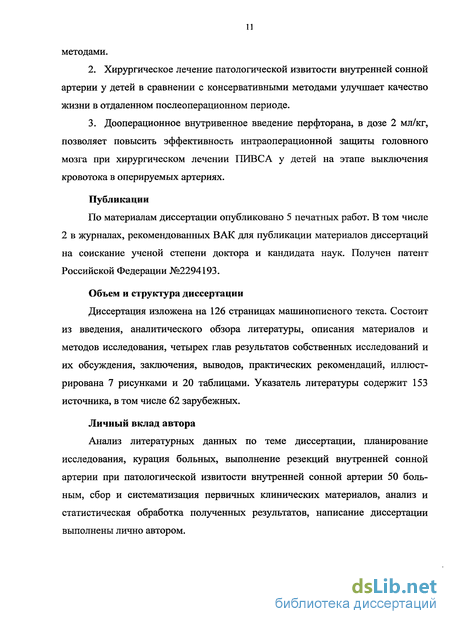 11

методами.

2. Хирургическое лечение патологической извитости внутренней сонной артерии у детей в сравнении с консервативными методами улучшает качество жизни в отдаленном послеоперационном периоде.

3. Дооперационное внутривенное введение перфторана, в дозе 2 мл/кг, позволяет повысить эффективность интраоперационной защиты головного мозга при хирургическом лечении ПИВСА у детей на этапе выключения кровотока в оперируемых артериях.

Публикации

По материалам диссертации опубликовано 5 печатных работ. В том числе 2 в журналах, рекомендованных ВАК для публикации материалов диссертаций на соискание ученой степени доктора и кандидата наук. Получен патент Российской Федерации №2294193.

Объем и структура диссертации

Диссертация изложена на 126 страницах машинописного текста. Состоит из введения, аналитического обзора литературы, описания материалов и методов исследования, четырех глав результатов собственных исследований и их обсуждения, заключения, выводов, практических рекомендаций, иллюстрирована 7 рисунками и 20 таблицами. Указатель литературы содержит 153 источника, в том числе 62 зарубежных.

Личный вклад автора

Анализ литературных данных по теме диссертации, планирование исследования, курация больных, выполнение резекций внутренней сонной артерии при патологической извитости внутренней сонной артерии 50 больным, сбор и систематизация первичных клинических материалов, анализ и статистическая обработка полученных результатов, написание диссертации выполнены лично автором.

dsLib.net
библиотека диссертаций